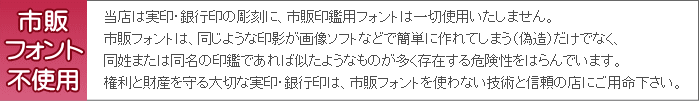 市販
フォント
不使用

当店は実印・銀行印の彫刻に、市販印鑑用フォントは一切使用いたしません。
市販フォントは、同じような印影が画像ソフトなどで簡単に作れてしまう(偽造)だけでなく、
同姓または同名の印鑑であれば似たようなものが多く存在する危険性をはらんでいます。
権利と財産を守る大切な実印・銀行印は、市販フォントを使わない技術と信頼の店にご用命下さい。